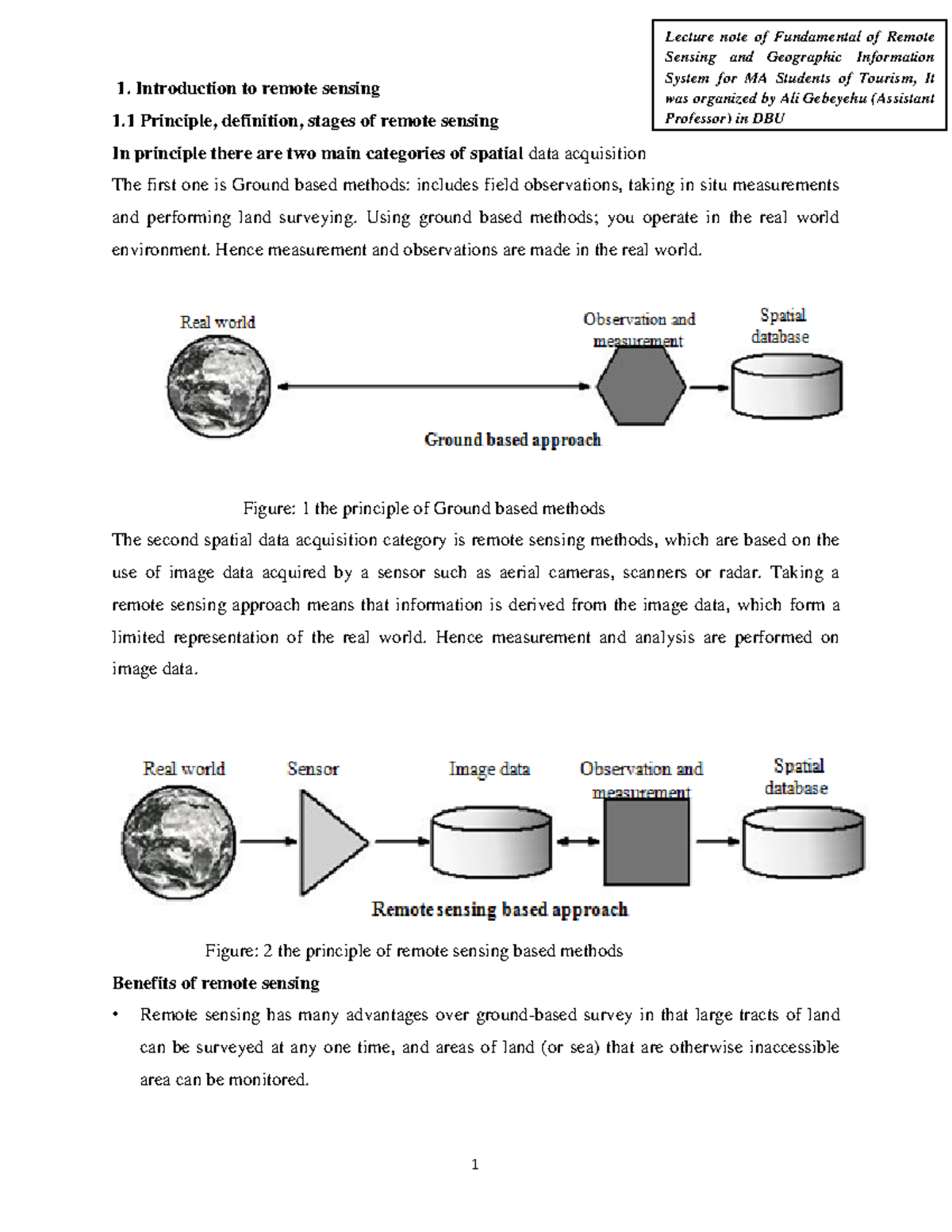 Lecture note of Fundamental of Remote Sensing and Geographic Information System for MA Students of Tourism, It was organized by Ali Gebeyehu (Assistant Professor) in DBU

1. Introduction to remote sensing

1.1 Principle, definition, stages of remote sensing

In principle there are two main categories of spatial data acquisition

The first one is Ground based methods: includes field observations, taking in situ measurements and performing land surveying. Using ground based methods; you operate in the real world environment. Hence measurement and observations are made in the real world.

Real world

Observation and measurement

Spatial database

Ground based approach

Figure: 1 the principle of Ground based methods

The second spatial data acquisition category is remote sensing methods, which are based on the use of image data acquired by a sensor such as aerial cameras, scanners or radar. Taking a remote sensing approach means that information is derived from the image data, which form a limited representation of the real world. Hence measurement and analysis are performed on image data.

Real world

Sensor

Image data

Observation and measurement

Spatial database

Remote sensing based approach

Figure: 2 the principle of remote sensing based methods

Benefits of remote sensing

• Remote sensing has many advantages over ground-based survey in that large tracts of land can be surveyed at any one time, and areas of land (or sea) that are otherwise inaccessible area can be monitored.

1